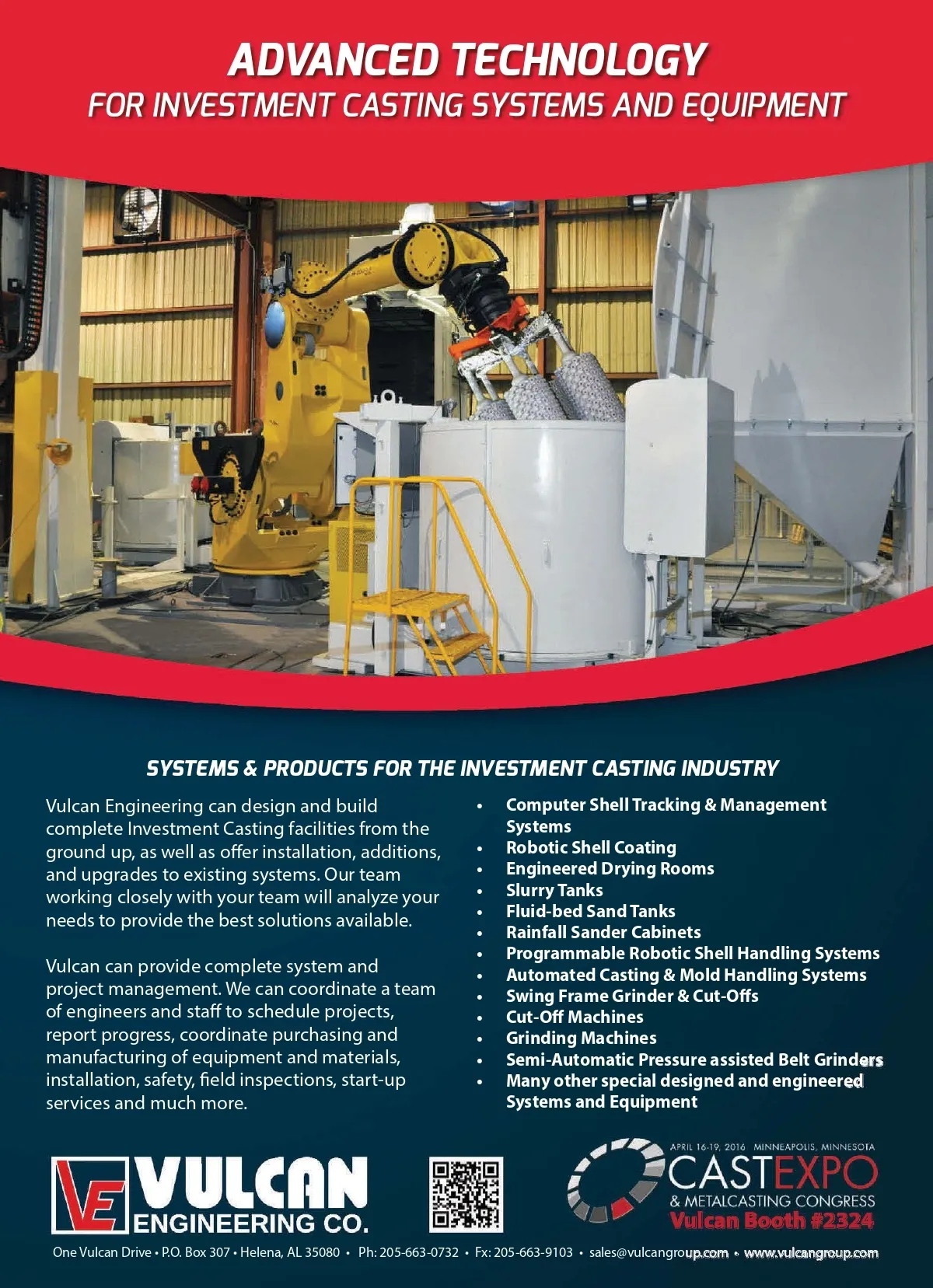 ADVANCED TECHNOLOGY
FOR INVESTMENT CASTING SYSTEMS AND EQUIPMENT

SYSTEMS & PRODUCTS FOR THE INVESTMENT CASTING INDUSTRY

Vulcan Engineering can design and build complete Investment Casting facilities from the ground up, as well as offer installation, additions, and upgrades to existing systems. Our team working closely with your team will analyze your needs to provide the best solutions available.

Vulcan can provide complete system and project management. We can coordinate a team of engineers and staff to schedule projects, report progress, coordinate purchasing and manufacturing of equipment and materials, installation, safety, field inspections, start-up services and much more.

• Computer Shell Tracking & Management Systems
• Robotic Shell Coating
• Engineered Drying Rooms
• Slurry Tanks
• Fluid-bed Sand Tanks
• Rainfall Sander Cabinets
• Programmable Robotic Shell Handling Systems
• Automated Casting & Mold Handling Systems
• Swing Frame Grinder & Cut-Offs
• Cut-Off Machines
• Grinding Machines
• Semi-Automatic Pressure assisted Belt Grinders
• Many other special designed and engineered Systems and Equipment

VE VULCAN ENGINEERING CO.

APRIL 16-19, 2016 MINNEAPOLIS, MINNESOTA
CASTEXPO
& METALCASTING CONGRESS
Vulcan Booth #2324

One Vulcan Drive • P.O. Box 307 • Helena, AL 35080 • Ph: 205-663-0732 • Fx: 205-663-9103 • sales@vulcangroup.com • www.vulcangroup.com